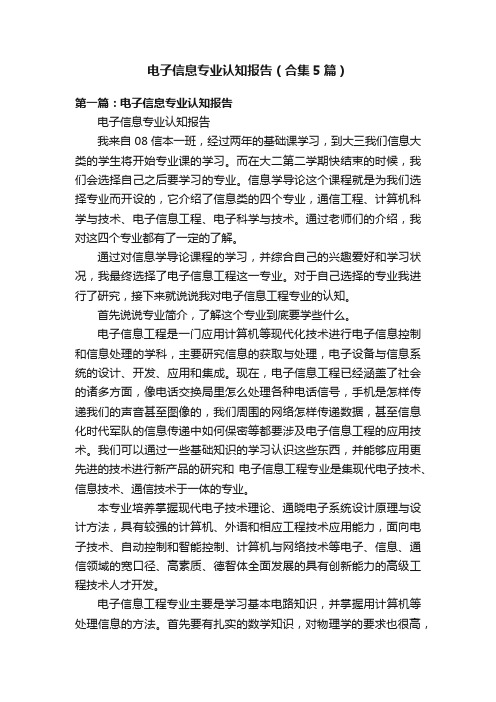 电子信息专业认知报告（合集5篇）

第一篇：电子信息专业认知报告

电子信息专业认知报告

我来自08信本一班，经过两年的基础课学习，到大三我们信息大类的学生将开始专业课的学习。而在大二第二学期快结束的时候，我们会选择自己之后要学习的专业。信息学导论这个课程就是为我们选择专业而开设的，它介绍了信息类的四个专业，通信工程、计算机科学与技术、电子信息工程、电子科学与技术。通过老师们的介绍，我对这四个专业都有了一定的了解。

通过对信息学导论课程的学习，并综合自己的兴趣爱好和学习状况，我最终选择了电子信息工程这一专业。对于自己选择的专业我进行了研究，接下来就说说我对电子信息工程专业的认知。

首先说说专业简介，了解这个专业到底要学些什么。

电子信息工程是一门应用计算机等现代化技术进行电子信息控制和信息处理的学科，主要研究信息的获取与处理，电子设备与信息系统的设计、开发、应用和集成。现在，电子信息工程已经涵盖了社会的诸多方面，像电话交换局里怎么处理各种电话信号，手机是怎样传递我们的声音甚至图像的，我们周围的网络怎样传递数据，甚至信息化时代军队的信息传递中如何保密等都要涉及电子信息工程的应用技术。我们可以通过一些基础知识的学习认识这些东西，并能够应用更先进的技术进行新产品的研究和 电子信息工程专业是集现代电子技术、信息技术、通信技术于一体的专业。

本专业培养掌握现代电子技术理论、通晓电子系统设计原理与设计方法，具有较强的计算机、外语和相应工程技术应用能力，面向电子技术、自动控制和智能控制、计算机与网络技术等电子、信息、通信领域的宽口径、高素质、德智体全面发展的具有创新能力的高级工程技术人才开发。

电子信息工程专业主要是学习基本电路知识，并掌握用计算机等处理信息的方法。首先要有扎实的数学知识，对物理学的要求也很高，